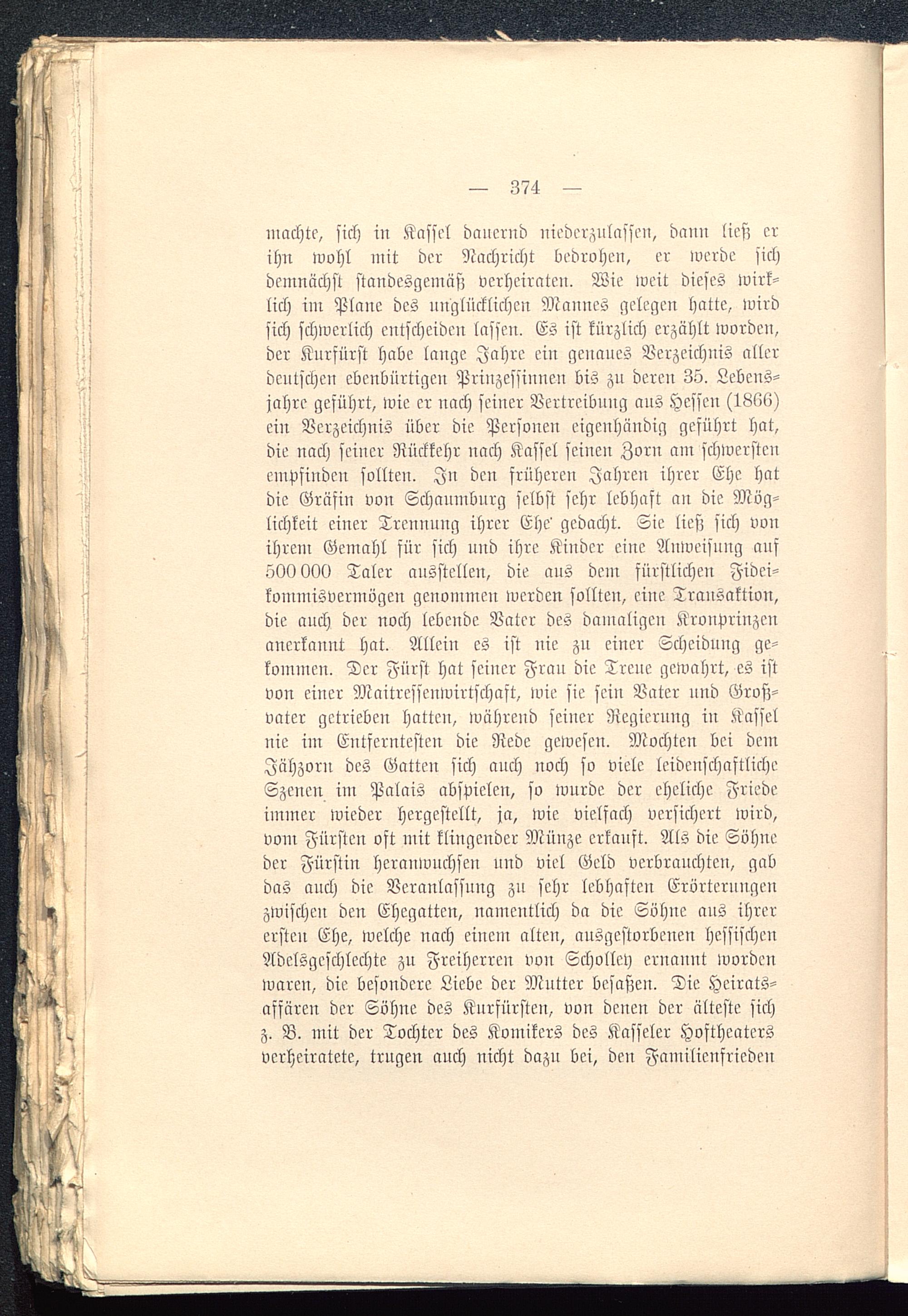 — 374 —

machte, sich in Kassel dauernd niederzulassen, dann ließ er ihn wohl mit der Nachricht bedrohen, er werde sich demnächst standesgemäß verheiraten. Wie weit dieses wirklich im Plane des unglücklichen Mannes gelegen hatte, wird sich schwerlich entscheiden lassen. Es ist kürzlich erzählt worden, der Kurfürst habe lange Jahre ein genaues Verzeichnis aller deutschen ebenbürtigen Prinzessinnen bis zu deren 35. Lebensjahre geführt, wie er nach seiner Vertreibung aus Hessen (1866) ein Verzeichnis über die Personen eigenhändig geführt hat, die nach seiner Rückkehr nach Kassel seinen Zorn am schwersten empfinden sollten. In den früheren Jahren ihrer Ehe hat die Gräfin von Schaumburg selbst sehr lebhaft an die Möglichkeit einer Trennung ihrer Ehe gedacht. Sie ließ sich von ihrem Gemahl für sich und ihre Kinder eine Anweisung auf 500 000 Taler ausstellen, die aus dem fürstlichen Fideikommisvermögen genommen werden sollten, eine Transaktion, die auch der noch lebende Vater des damaligen Kronprinzen anerkannt hat. Allein es ist nie zu einer Scheidung gekommen. Der Fürst hat seiner Frau die Treue gewahrt, es ist von einer Maitressenwirtschaft, wie sie sein Vater und Großvater getrieben hatten, während seiner Regierung in Kassel nie im Entferntesten die Rede gewesen. Mochten bei dem Jähzorn des Gatten sich auch noch so viele leidenschaftliche Szenen im Palais abspielen, so wurde der eheliche Friede immer wieder hergestellt, ja, wie vielfach versichert wird, vom Fürsten oft mit klingender Münze erkauft. Als die Söhne der Fürstin heranwuchsen und viel Geld verbrauchten, gab das auch die Veranlassung zu sehr lebhaften Erörterungen zwischen den Ehegatten, namentlich da die Söhne aus ihrer ersten Ehe, welche nach einem alten, ausgestorbenen hessischen Adelsgeschlechte zu Freiherren von Scholley ernannt worden waren, die besondere Liebe der Mutter besaßen. Die Heiratsaffären der Söhne des Kurfürsten, von denen der älteste sich z. B. mit der Tochter des Komikers des Kasseler Hoftheaters verheiratete, trugen auch nicht dazu bei, den Familienfrieden